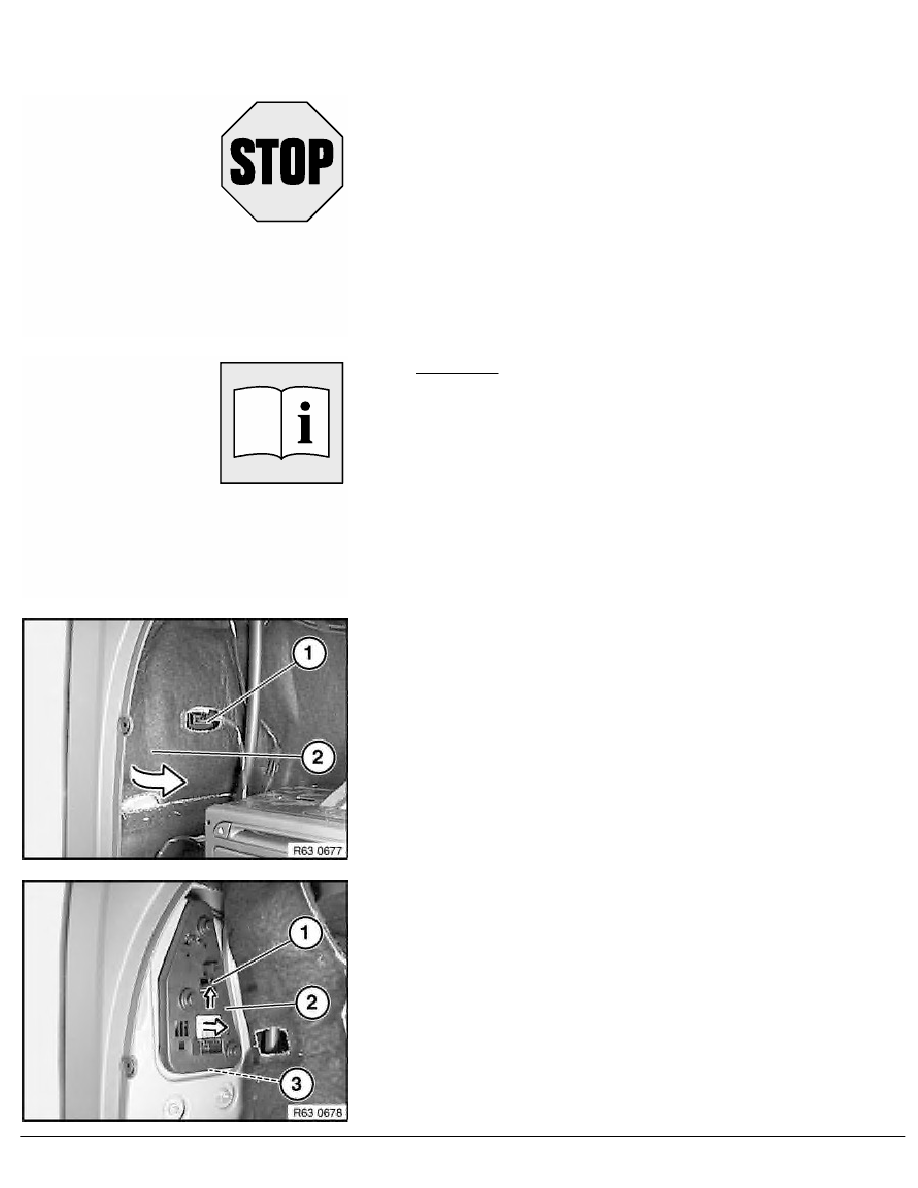 STOP

i

1
2
R63 0677

1
2
3
R63 0678